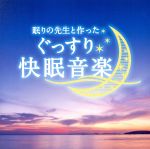 眠りの先生と作った
ぐっすり
快眠音楽